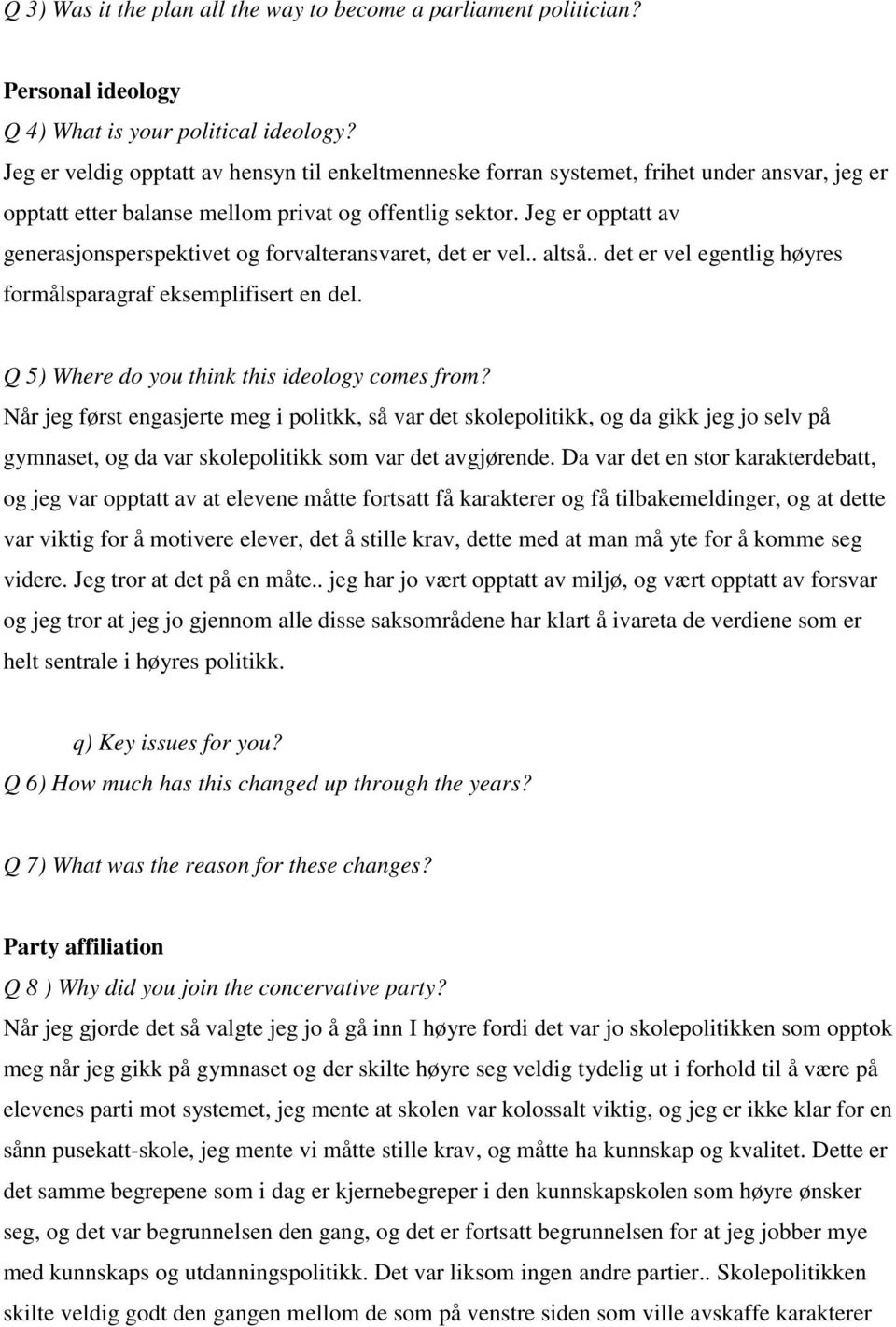 Q 3) Was it the plan all the way to become a parliament politician?

Personal ideology

Q 4) What is your political ideology?

Jeg er veldig opptatt av hensyn til enkeltmenneske forran systemet, frihet under ansvar, jeg er opptatt etter balanse mellom privat og offentlig sektor. Jeg er opptatt av generasjonsperspektivet og forvalteransvaret, det er vel.. altså.. det er vel egentlig høyres formålsparagraf eksemplifisert en del.

Q 5) Where do you think this ideology comes from?

Når jeg først engasjerte meg i politkk, så var det skolepolitikk, og da gikk jeg jo selv på gymnaset, og da var skolepolitikk som var det avgjørende. Da var det en stor karakterdebatt, og jeg var opptatt av at elevene måtte fortsatt få karakterer og få tilbakemeldinger, og at dette var viktig for å motivere elever, det å stille krav, dette med at man må yte for å komme seg videre. Jeg tror at det på en måte.. jeg har jo vært opptatt av miljø, og vært opptatt av forsvar og jeg tror at jeg jo gjennom alle disse saksområdene har klart å ivareta de verdiene som er helt sentrale i høyres politikk.

q) Key issues for you?

Q 6) How much has this changed up through the years?

Q 7) What was the reason for these changes?

Party affiliation

Q 8 ) Why did you join the concervative party?

Når jeg gjorde det så valgte jeg jo å gå inn I høyre fordi det var jo skolepolitikken som opptok meg når jeg gikk på gymnaset og der skilte høyre seg veldig tydelig ut i forhold til å være på elevenes parti mot systemet, jeg mente at skolen var kolossalt viktig, og jeg er ikke klar for en sånn pusekatt-skole, jeg mente vi måtte stille krav, og måtte ha kunnskap og kvalitet. Dette er det samme begrepene som i dag er kjernebegreper i den kunnskapskolen som høyre ønsker seg, og det var begrunnelsen den gang, og det er fortsatt begrunnelsen for at jeg jobber mye med kunnskaps og utdanningspolitikk. Det var liksom ingen andre partier.. Skolepolitikken skilte veldig godt den gangen mellom de som på venstre siden som ville avskaffe karakterer